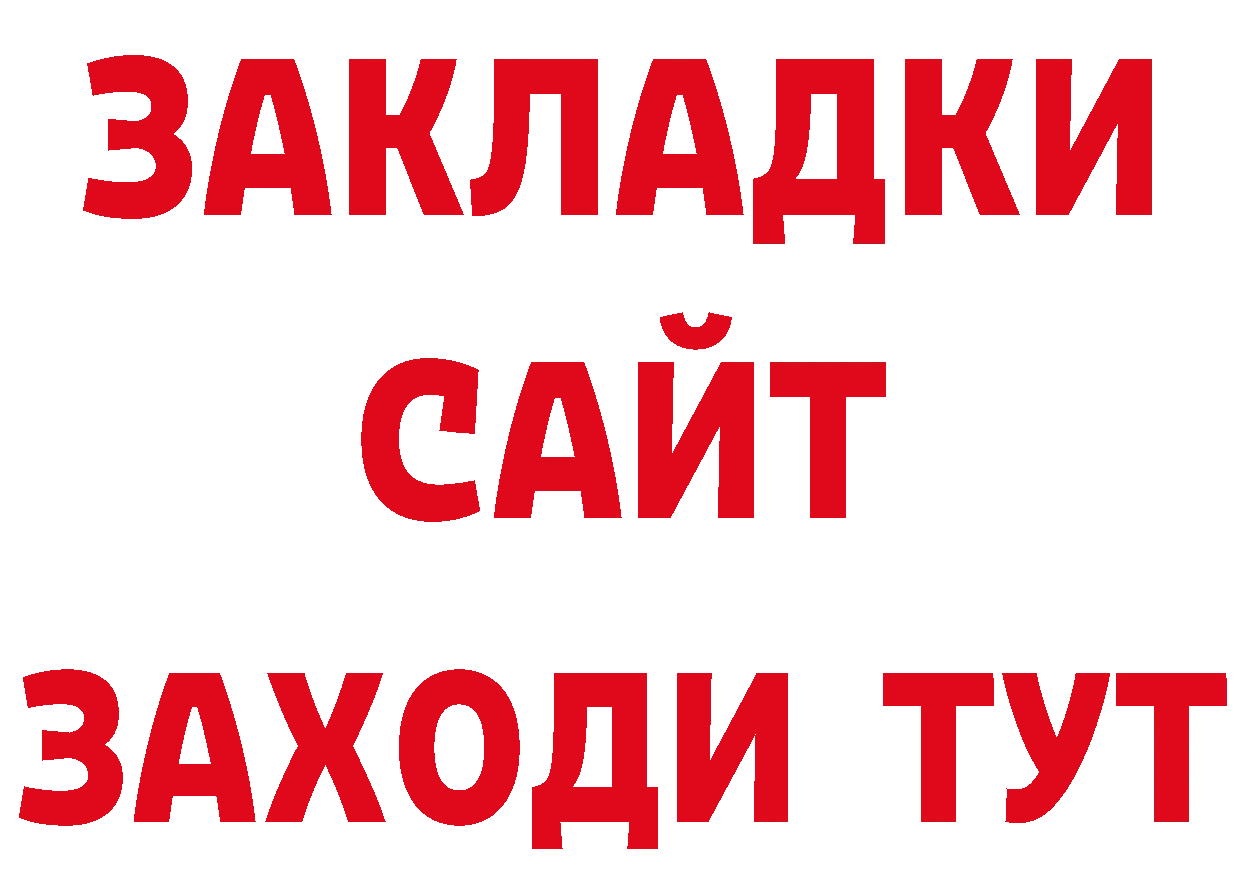 ЗАКЛАДКИ
САЙТ
ЗАХОДИ ТУТ